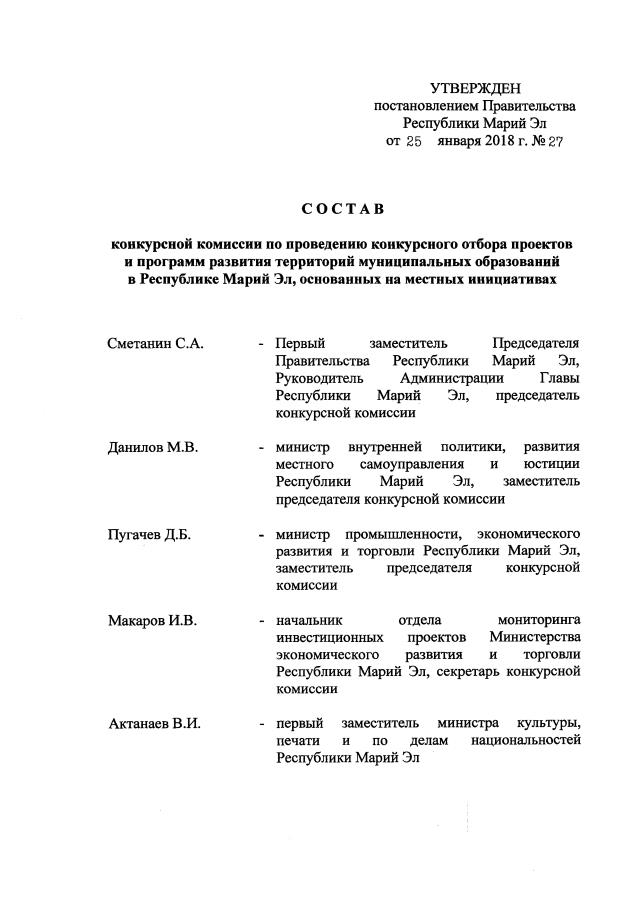 УТВЕРЖДЕН
постановлением Правительства
Республики Марий Эл
от 25 января 2018 г. № 27

СОСТАВ

конкурсной комиссии по проведению конкурсного отбора проектов и программ развития территорий муниципальных образований в Республике Марий Эл, основанных на местных инициативах

Сметанин С.А. - Первый заместитель Председателя Правительства Республики Марий Эл, Руководитель Администрации Главы Республики Марий Эл, председатель конкурсной комиссии

Данилов М.В. - министр внутренней политики, развития местного самоуправления и юстиции Республики Марий Эл, заместитель председателя конкурсной комиссии

Пугачев Д.Б. - министр промышленности, экономического развития и торговли Республики Марий Эл, заместитель председателя конкурсной комиссии

Макаров И.В. - начальник отдела мониторинга инвестиционных проектов Министерства экономического развития и торговли Республики Марий Эл, секретарь конкурсной комиссии

Актанаев В.И. - первый заместитель министра культуры, печати и по делам национальностей Республики Марий Эл